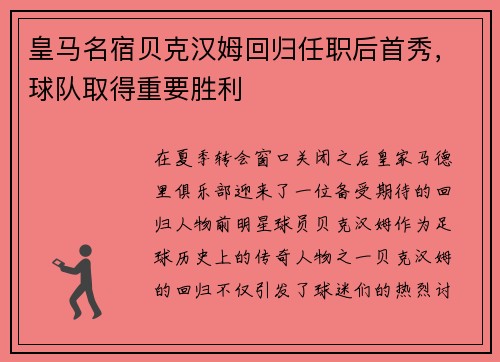 皇马名宿贝克汉姆回归任职后首秀，球队取得重要胜利

在夏季转会窗口关闭之后皇家马德里俱乐部迎来了一位备受期待的回归人物前明星球员贝克汉姆作为足球历史上的传奇人物之一贝克汉姆的回归不仅引发了球迷们的热烈讨